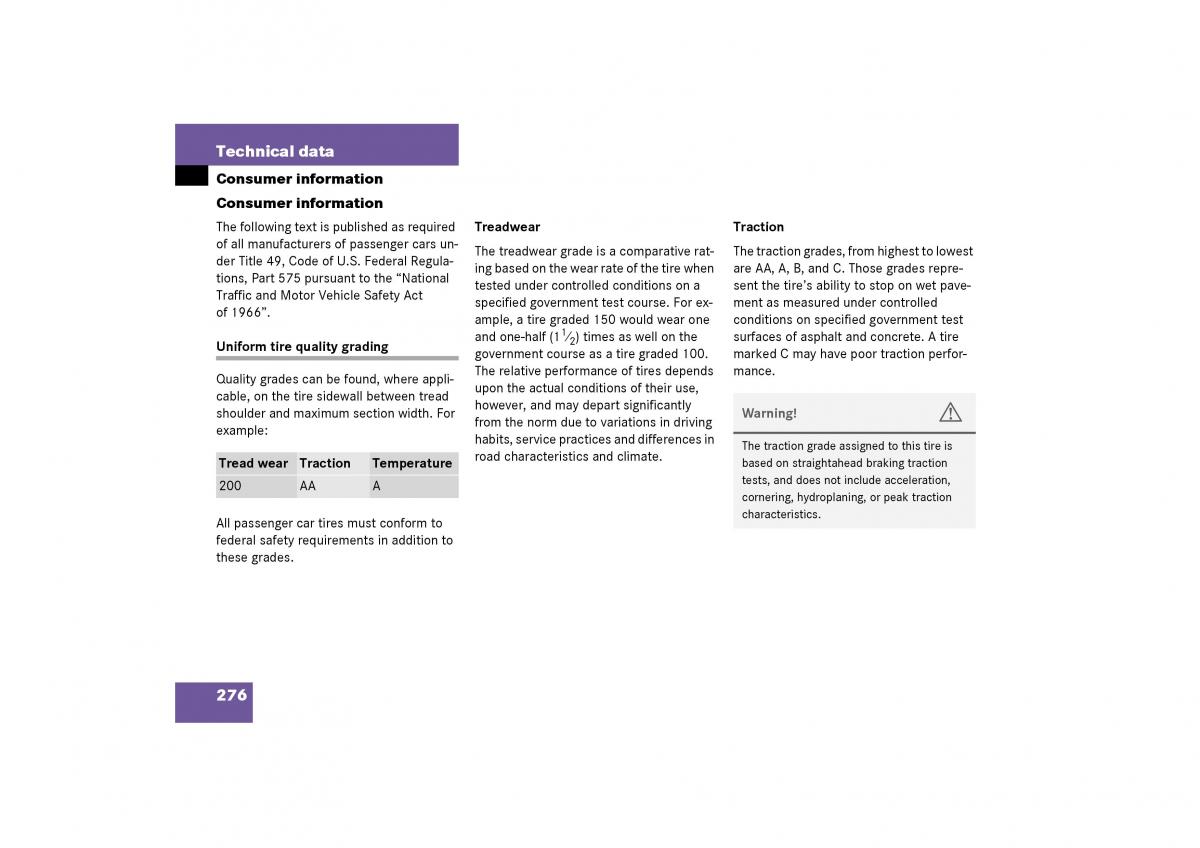 Technical data

Consumer information

Consumer information

The following text is published as required of all manufacturers of passenger cars under Title 49, Code of U.S. Federal Regulations, Part 575 pursuant to the “National Traffic and Motor Vehicle Safety Act of 1966”.

Uniform tire quality grading

Quality grades can be found, where applicable, on the tire sidewall between tread shoulder and maximum section width. For example:

| Tread wear | Traction | Temperature |
|---|---|---|
| 200 | AA | A |

All passenger car tires must conform to federal safety requirements in addition to these grades.

Treadwear

The treadwear grade is a comparative rating based on the wear rate of the tire when tested under controlled conditions on a specified government test course. For example, a tire graded 150 would wear one and one-half ($1\frac{1}{2}$) times as well on the government course as a tire graded 100. The relative performance of tires depends upon the actual conditions of their use, however, and may depart significantly from the norm due to variations in driving habits, service practices and differences in road characteristics and climate.

Traction

The traction grades, from highest to lowest are AA, A, B, and C. Those grades represent the tire’s ability to stop on wet pavement as measured under controlled conditions on specified government test surfaces of asphalt and concrete. A tire marked C may have poor traction performance.

Warning!

The traction grade assigned to this tire is based on straightahead braking traction tests, and does not include acceleration, cornering, hydroplaning, or peak traction characteristics.

276